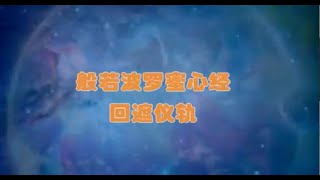 般若波罗蜜心经
回遮仪轨